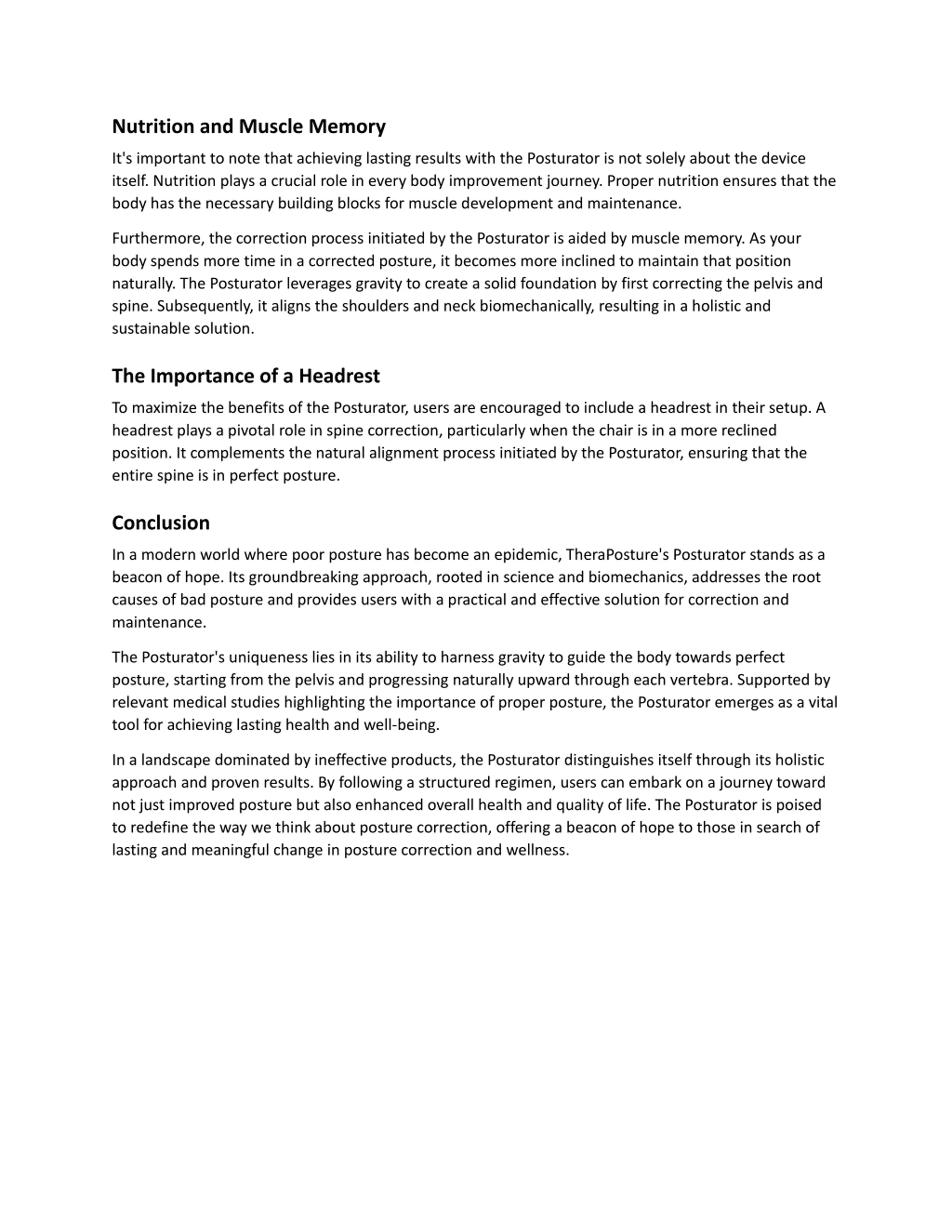 Nutrition and Muscle Memory

It's important to note that achieving lasting results with the Posturator is not solely about the device itself. Nutrition plays a crucial role in every body improvement journey. Proper nutrition ensures that the body has the necessary building blocks for muscle development and maintenance.

Furthermore, the correction process initiated by the Posturator is aided by muscle memory. As your body spends more time in a corrected posture, it becomes more inclined to maintain that position naturally. The Posturator leverages gravity to create a solid foundation by first correcting the pelvis and spine. Subsequently, it aligns the shoulders and neck biomechanically, resulting in a holistic and sustainable solution.

The Importance of a Headrest

To maximize the benefits of the Posturator, users are encouraged to include a headrest in their setup. A headrest plays a pivotal role in spine correction, particularly when the chair is in a more reclined position. It complements the natural alignment process initiated by the Posturator, ensuring that the entire spine is in perfect posture.

Conclusion

In a modern world where poor posture has become an epidemic, TheraPosture's Posturator stands as a beacon of hope. Its groundbreaking approach, rooted in science and biomechanics, addresses the root causes of bad posture and provides users with a practical and effective solution for correction and maintenance.

The Posturator's uniqueness lies in its ability to harness gravity to guide the body towards perfect posture, starting from the pelvis and progressing naturally upward through each vertebra. Supported by relevant medical studies highlighting the importance of proper posture, the Posturator emerges as a vital tool for achieving lasting health and well-being.

In a landscape dominated by ineffective products, the Posturator distinguishes itself through its holistic approach and proven results. By following a structured regimen, users can embark on a journey toward not just improved posture but also enhanced overall health and quality of life. The Posturator is poised to redefine the way we think about posture correction, offering a beacon of hope to those in search of lasting and meaningful change in posture correction and wellness.